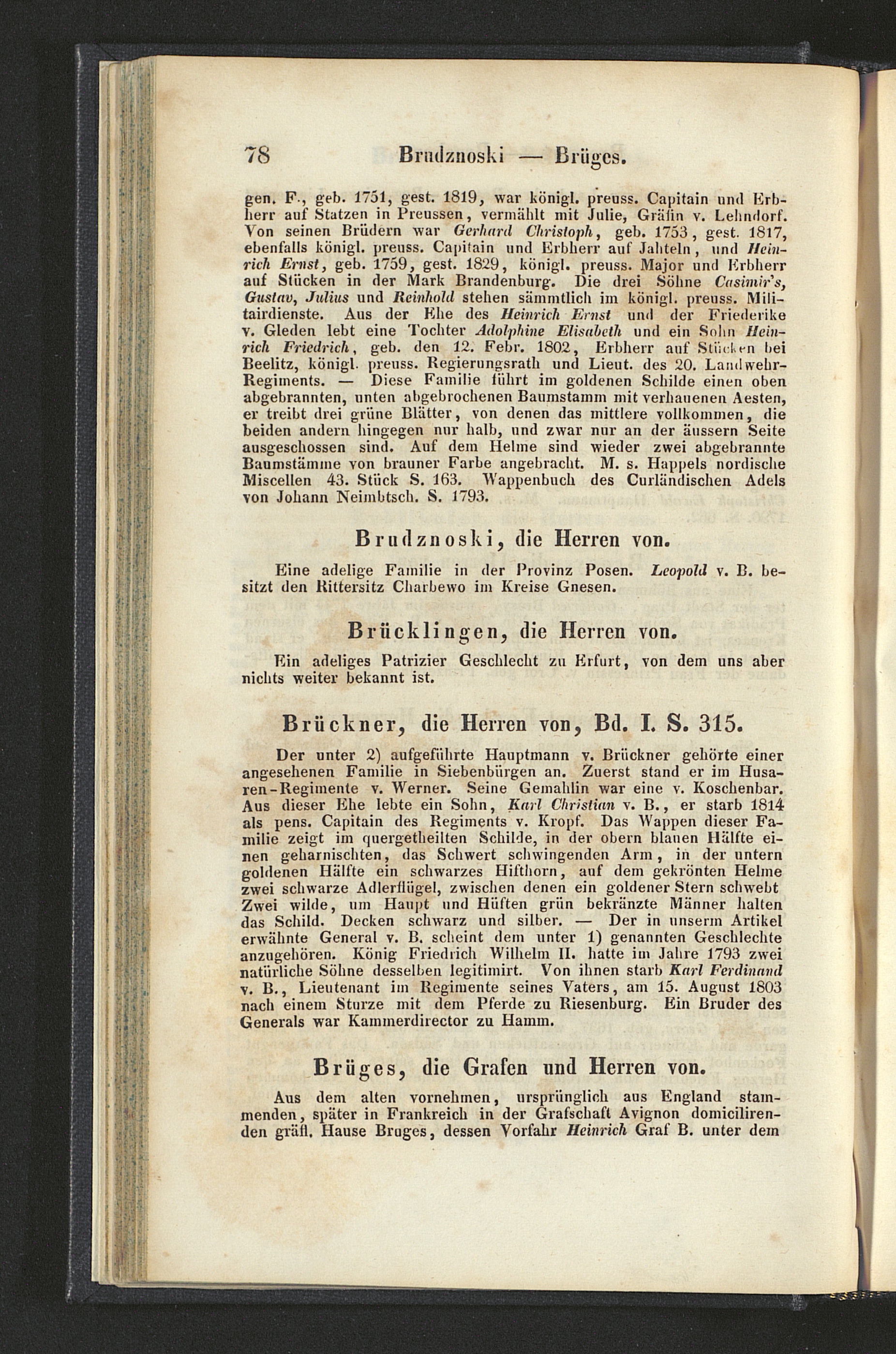 78 Brudznoski — Brüges.

gen. F., geb. 1751, gest. 1819, war königl. preuss. Capitain und Erbherr auf Statzen in Preussen, vermählt mit Julie, Gräfin v. Lehndorf. Von seinen Brüdern war Gerhard Christoph, geb. 1753, gest. 1817, ebenfalls königl. preuss. Capitain und Erbherr auf Jahteln, und Heinrich Ernst, geb. 1759, gest. 1829, königl. preuss. Major und Erbherr auf Stücken in der Mark Brandenburg. Die drei Söhne Casimir's, Gustav, Julius und Reinhold stehen sämmtlich im königl. preuss. Militairdienste. Aus der Ehe des Heinrich Ernst und der Friederike v. Gleden lebt eine Tochter Adolphine Elisabeth und ein Sohn Heinrich Friedrich, geb. den 12. Febr. 1802, Erbherr auf Stücken bei Beelitz, königl. preuss. Regierungsrath und Lieut. des 20. Landwehr-Regiments. — Diese Familie führt im goldenen Schilde einen oben abgebrannten, unten abgebrochenen Baumstamm mit verhauenen Aesten, er treibt drei grüne Blätter, von denen das mittlere vollkommen, die beiden andern hingegen nur halb, und zwar nur an der äussern Seite ausgeschossen sind. Auf dem Helme sind wieder zwei abgebrannte Baumstämme von brauner Farbe angebracht. M. s. Happels nordische Miscellen 43. Stück S. 163. Wappenbuch des Curländischen Adels von Johann Neimbtsch. S. 1793.

Brudznoski, die Herren von.

Eine adelige Familie in der Provinz Posen. Leopold v. B. besitzt den Rittersitz Charbewo im Kreise Gnesen.

Brücklingen, die Herren von.

Ein adeliges Patrizier Geschlecht zu Erfurt, von dem uns aber nichts weiter bekannt ist.

Brückner, die Herren von, Bd. I. S. 315.

Der unter 2) aufgeführte Hauptmann v. Brückner gehörte einer angesehenen Familie in Siebenbürgen an. Zuerst stand er im Husaren-Regimente v. Werner. Seine Gemahlin war eine v. Koschenbar. Aus dieser Ehe lebte ein Sohn, Karl Christian v. B., er starb 1814 als pens. Capitain des Regiments v. Kropf. Das Wappen dieser Familie zeigt im quergetheilten Schilde, in der obern blauen Hälfte einen geharnischten, das Schwert schwingenden Arm, in der untern goldenen Hälfte ein schwarzes Hifthorn, auf dem gekrönten Helme zwei schwarze Adlerflügel, zwischen denen ein goldener Stern schwebt Zwei wilde, um Haupt und Hüften grün bekränzte Männer halten das Schild. Decken schwarz und silber. — Der in unserm Artikel erwähnte General v. B. scheint dem unter 1) genannten Geschlechte anzugehören. König Friedrich Wilhelm II. hatte im Jahre 1793 zwei natürliche Söhne desselben legitimirt. Von ihnen starb Karl Ferdinand v. B., Lieutenant im Regimente seines Vaters, am 15. August 1803 nach einem Sturze mit dem Pferde zu Riesenburg. Ein Bruder des Generals war Kammerdirector zu Hamm.

Brüges, die Grafen und Herren von.

Aus dem alten vornehmen, ursprünglich aus England stammenden, später in Frankreich in der Grafschaft Avignon domicilirenden gräfl. Hause Bruges, dessen Vorfahr Heinrich Graf B. unter dem